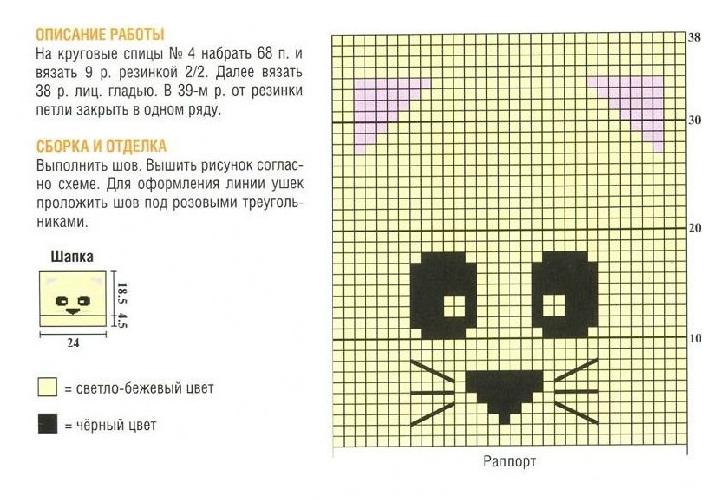 ОПИСАНИЕ РАБОТЫ
На круговые спицы № 4 набрать 68 п. и вязать 9 р. резинкой 2/2. Далее вязать 38 р. лиц. гладью. В 39-м р. от резинки петли закрыть в одном ряду.

СБОРКА И ОТДЕЛКА
Выполнить шов. Вышить рисунок согласно схеме. Для оформления линии ушек проложить шов под розовыми треугольниками.

Шапка

18.5

4.5

24

= светло-бежевый цвет

= чёрный цвет

38

30

20

10

Раппорт